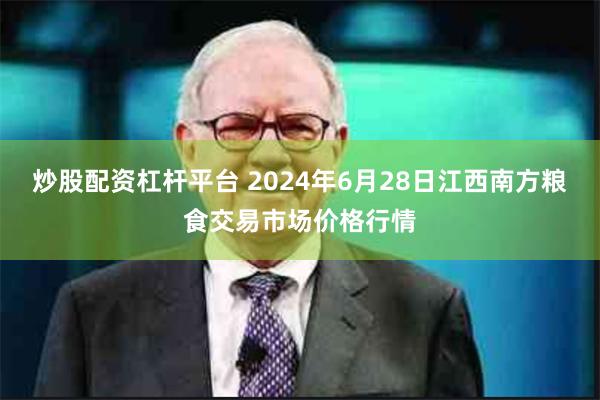 炒股配资杠杆平台 2024年6月28日江西南方粮食交易市场价格行情